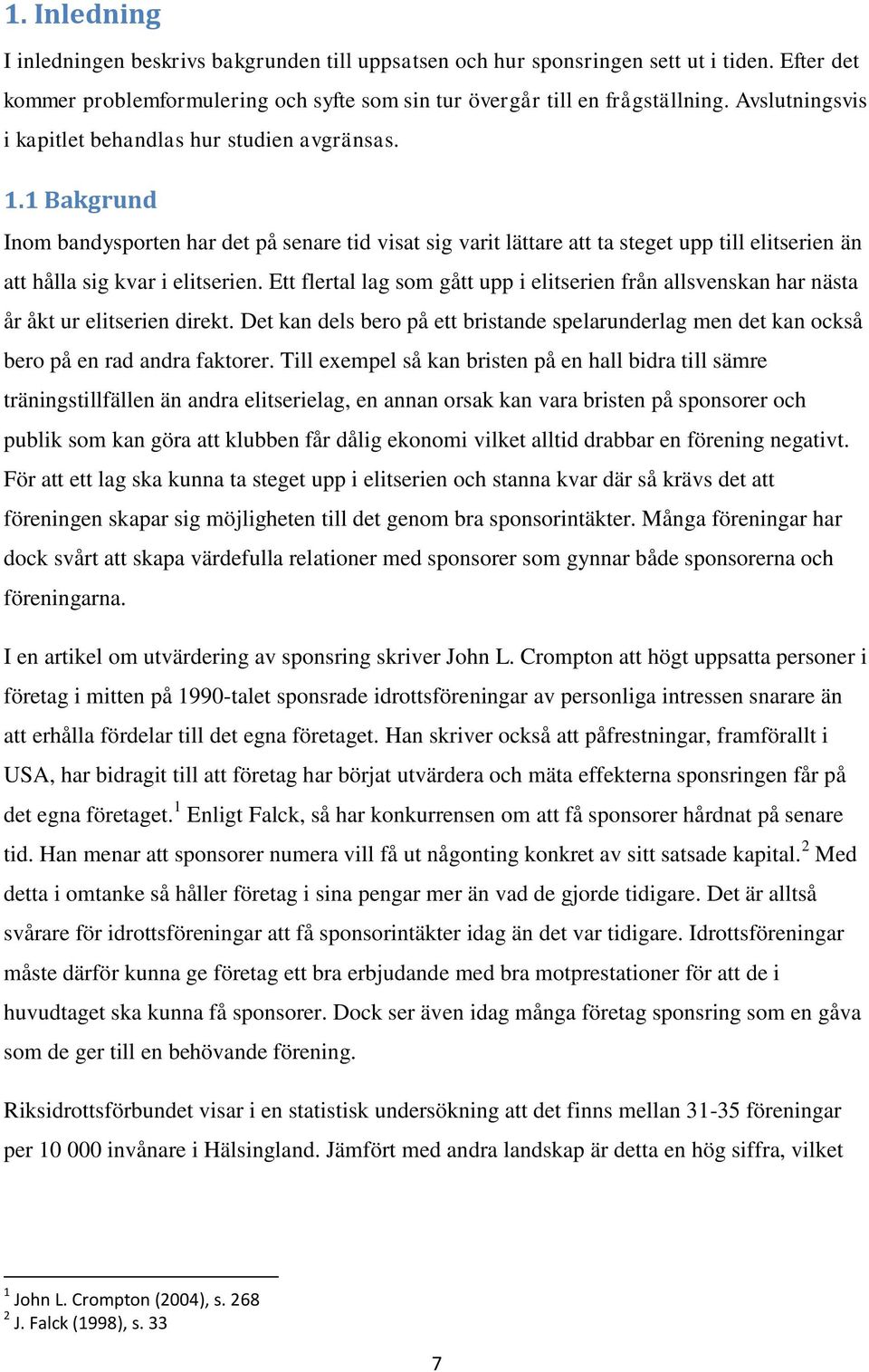 1. Inledning

I inledningen beskrivs bakgrunden till uppsatsen och hur sponsringen sett ut i tiden. Efter det kommer problemformulering och syfte som sin tur övergår till en frågställning. Avslutningsvis i kapitlet behandlas hur studien avgränsas.

1.1 Bakgrund

Inom bandysporten har det på senare tid visat sig varit lättare att ta steget upp till elitserien än att hålla sig kvar i elitserien. Ett flertal lag som gått upp i elitserien från allsvenskan har nästa år åkt ur elitserien direkt. Det kan dels bero på ett bristande spelarunderlag men det kan också bero på en rad andra faktorer. Till exempel så kan bristen på en hall bidra till sämre träningstillfällen än andra elitserielag, en annan orsak kan vara bristen på sponsorer och publik som kan göra att klubben får dålig ekonomi vilket alltid drabbar en förening negativt. För att ett lag ska kunna ta steget upp i elitserien och stanna kvar där så krävs det att föreningen skapar sig möjligheten till det genom bra sponsorintäkter. Många föreningar har dock svårt att skapa värdefulla relationer med sponsorer som gynnar både sponsorerna och föreningarna.

I en artikel om utvärdering av sponsring skriver John L. Crompton att högt uppsatta personer i företag i mitten på 1990-talet sponsrade idrottsföreningar av personliga intressen snarare än att erhålla fördelar till det egna företaget. Han skriver också att påfrestningar, framförallt i USA, har bidragit till att företag har börjat utvärdera och mäta effekterna sponsringen får på det egna företaget.$^1$ Enligt Falck, så har konkurrensen om att få sponsorer hårdnat på senare tid. Han menar att sponsorer numera vill få ut någonting konkret av sitt satsade kapital.$^2$ Med detta i omtanke så håller företag i sina pengar mer än vad de gjorde tidigare. Det är alltså svårare för idrottsföreningar att få sponsorintäkter idag än det var tidigare. Idrottsföreningar måste därför kunna ge företag ett bra erbjudande med bra motprestationer för att de i huvudtaget ska kunna få sponsorer. Dock ser även idag många företag sponsring som en gåva som de ger till en behövande förening.

Riksidrottsförbundet visar i en statistisk undersökning att det finns mellan 31-35 föreningar per 10 000 invånare i Hälsingland. Jämfört med andra landskap är detta en hög siffra, vilket

$^1$ John L. Crompton (2004), s. 268
$^2$ J. Falck (1998), s. 33

7